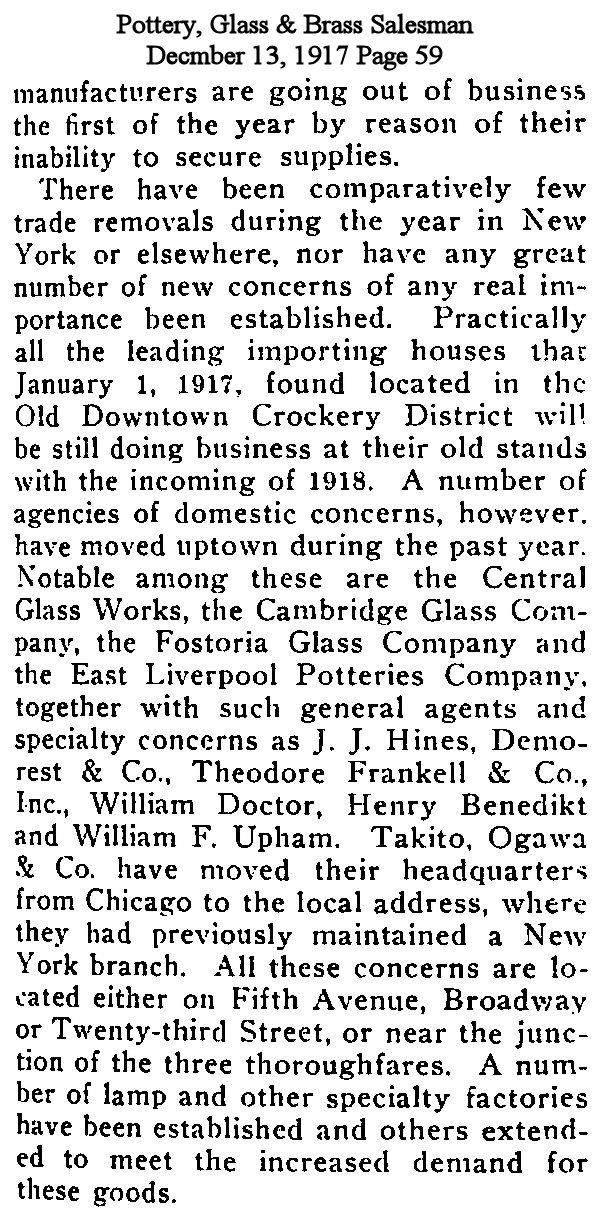 Pottery, Glass & Brass Salesman
Decmber 13, 1917 Page 59

manufacturers are going out of business the first of the year by reason of their inability to secure supplies.

There have been comparatively few trade removals during the year in New York or elsewhere, nor have any great number of new concerns of any real importance been established. Practically all the leading importing houses that January 1, 1917, found located in the Old Downtown Crockery District will be still doing business at their old stands with the incoming of 1918. A number of agencies of domestic concerns, however, have moved uptown during the past year. Notable among these are the Central Glass Works, the Cambridge Glass Company, the Fostoria Glass Company and the East Liverpool Potteries Company, together with such general agents and specialty concerns as J. J. Hines, Demorest & Co., Theodore Frankell & Co., Inc., William Doctor, Henry Benedikt and William F. Upham. Takito, Ogawa & Co. have moved their headquarters from Chicago to the local address, where they had previously maintained a New York branch. All these concerns are located either on Fifth Avenue, Broadway or Twenty-third Street, or near the junction of the three thoroughfares. A number of lamp and other specialty factories have been established and others extended to meet the increased demand for these goods.